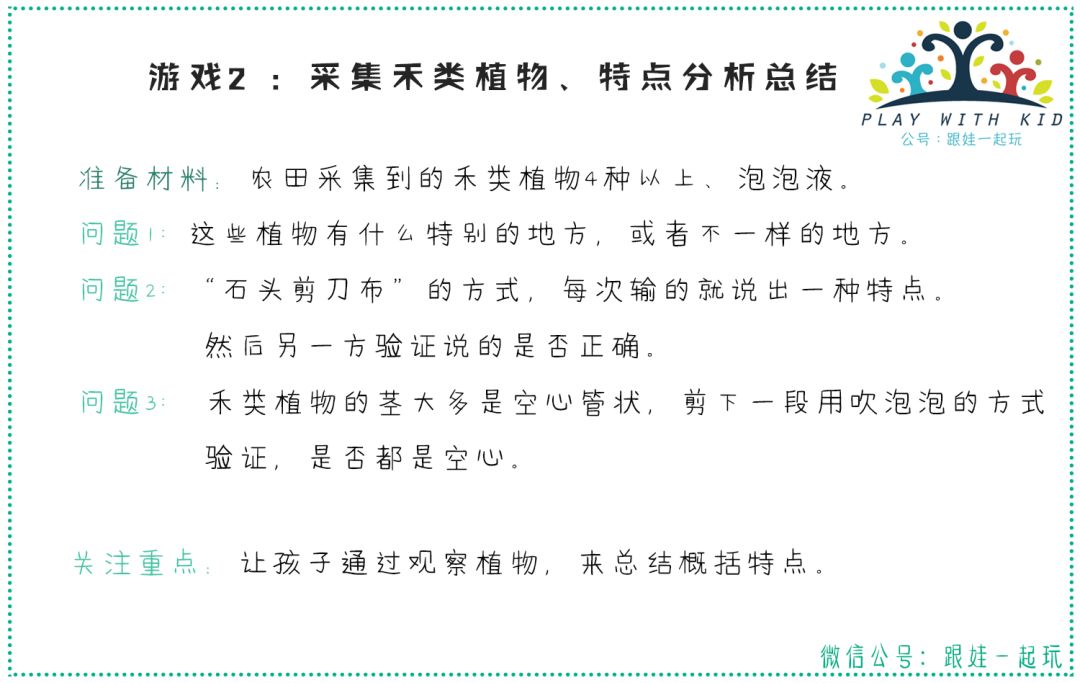 游戏2：采集禾类植物、特点分析总结

PLAY WITH KID
公号：跟娃一起玩

准备材料：农田采集到的禾类植物4种以上、泡泡液。

问题1：这些植物有什么特别的地方，或者不一样的地方。

问题2：“石头剪刀布”的方式，每次输的就说出一种特点。然后另一方验证说的是否正确。

问题3：禾类植物的茎大多是空心管状，剪下一段用吹泡泡的方式验证，是否都是空心。

关注重点：让孩子通过观察植物，来总结概括特点。

微信公号：跟娃一起玩